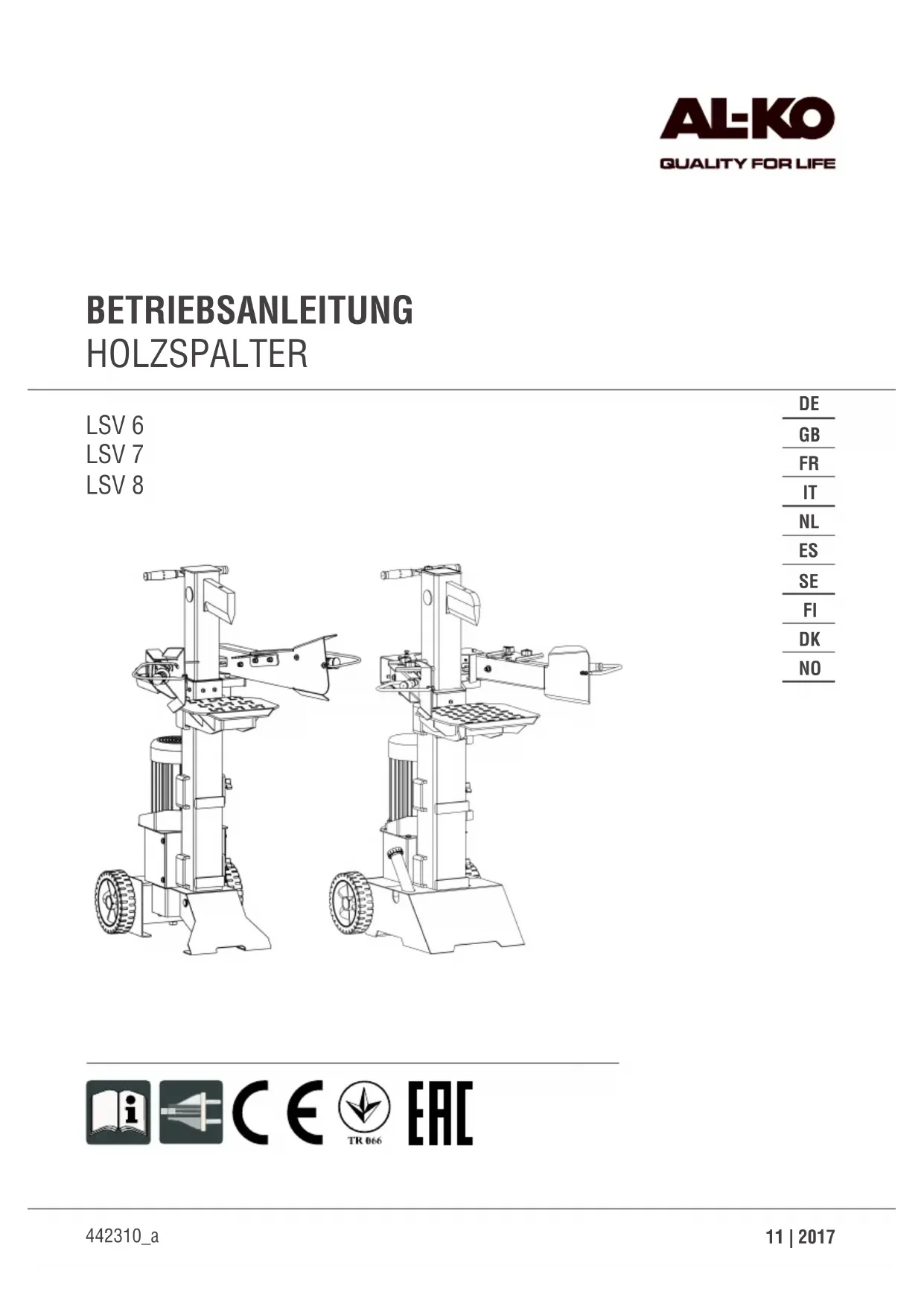 AL-KO
QUALITY FOR LIFE

BETRIEBSANLEITUNG
HOLZSPALTER

LSV 6
LSV 7
LSV 8

DE
GB
FR
IT
NL
ES
SE
FI
DK
NO

CE

TR 066

EAC

442310_a

11 | 2017